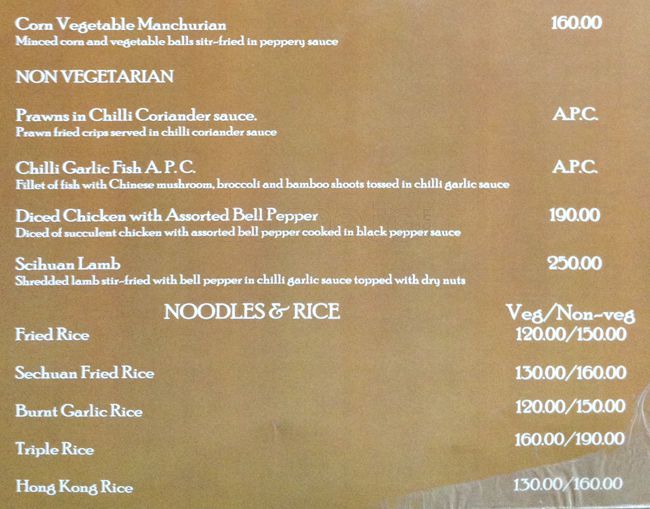 Corn Vegetable Manchurian
160.00
Minced corn and vegetable balls sitr-fried in peppery sauce

NON VEGETARIAN

Prawns in Chilli Coriander sauce.
A.P.C.
Prawn fried crips served in chilli coriander sauce

Chilli Garlic Fish A. P. C.
A.P.C.
Fillet of fish with Chinese mushroom, broccoli and bamboo shoots tossed in chilli garlic sauce

Diced Chicken with Assorted Bell Pepper
190.00
Diced of succulent chicken with assorted bell pepper cooked in black pepper sauce

Scihuan Lamb
250.00
Shredded lamb stir-fried with bell pepper in chilli garlic sauce topped with dry nuts

NOODLES & RICE
Veg/Non-veg

Fried Rice
120.00/150.00

Sechuan Fried Rice
130.00/160.00

Burnt Garlic Rice
120.00/150.00

Triple Rice
160.00/190.00

Hong Kong Rice
130.00/160.00